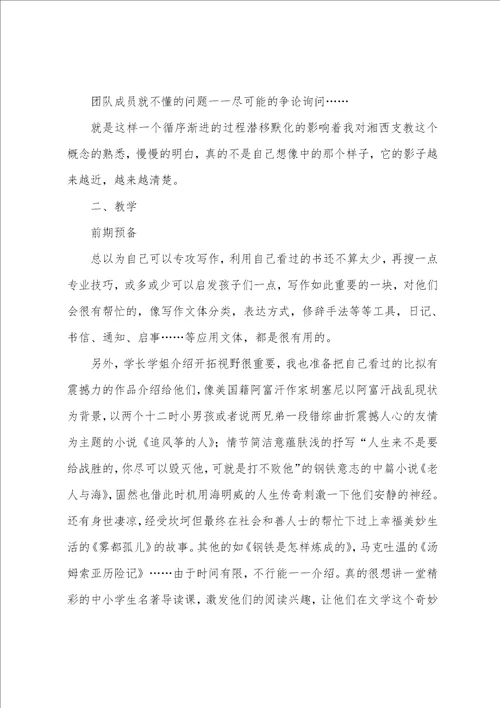 团队成员就不懂的问题一一尽可能的争论询问……

就是这样一个循序渐进的过程潜移默化的影响着我对湘西支教这个概念的熟悉，慢慢的明白，真的不是自己想像中的那个样子，它的影子越来越近，越来越清楚。

二、教学

前期预备

总以为自己可以专攻写作，利用自己看过的书还不算太少，再搜一点专业技巧，或多或少可以启发孩子们一点，写作如此重要的一块，对他们会很有帮忙的，像写作文体分类，表达方式，修辞手法等等工具，日记、书信、通知、启事……等应用文体，都是很有用的。

另外，学长学姐介绍开拓视野很重要，我也准备把自己看过的比拟有震撼力的作品介绍给他们，像美国籍阿富汗作家胡塞尼以阿富汗战乱现状为背景，以两个十二时小男孩或者说两兄弟一段错综曲折震撼人心的友情为主题的小说《追风筝的人》；情节简洁意蕴肤浅的抒写“人生来不是要给战胜的，你尽可以毁灭他，可就是打不败他”的钢铁意志的中篇小说《老人与海》，固然也借此时机用海明威的人生传奇刺激一下他们安静的神经。还有身世凄凉，经受坎坷但最终在社会和善人士的帮忙下过上幸福美妙生活的《雾都孤儿》的故事。其他的如《钢铁是怎样炼成的》，马克吐温的《汤姆索亚历险记》……由于时间有限，不行能一一介绍。真的很想讲一堂精彩的中小学生名著导读课，激发他们的阅读兴趣，让他们在文学这个奇妙